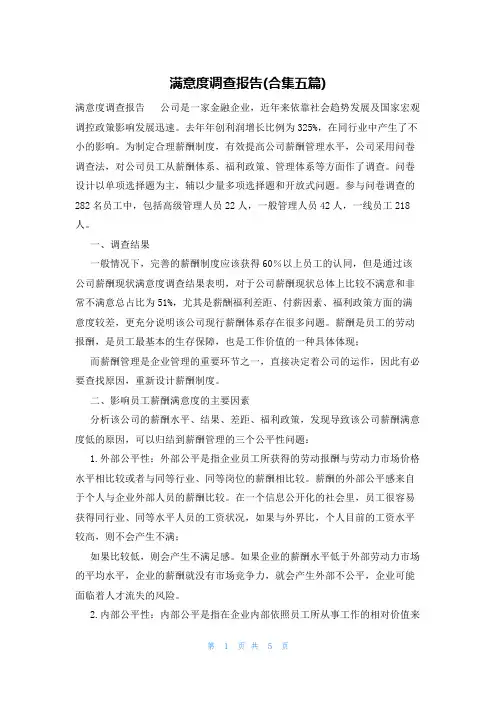 满意度调查报告(合集五篇)

满意度调查报告　　公司是一家金融企业，近年来依靠社会趋势发展及国家宏观调控政策影响发展迅速。去年年创利润增长比例为325%，在同行业中产生了不小的影响。为制定合理薪酬制度，有效提高公司薪酬管理水平，公司采用问卷调查法，对公司员工从薪酬体系、福利政策、管理体系等方面作了调查。问卷设计以单项选择题为主，辅以少量多项选择题和开放式问题。参与问卷调查的282名员工中，包括高级管理人员22人，一般管理人员42人，一线员工218人。

一、调查结果

一般情况下，完善的薪酬制度应该获得60%以上员工的认同，但是通过该公司薪酬现状满意度调查结果表明，对于公司薪酬现状总体上比较不满意和非常不满意总占比为51%，尤其是薪酬福利差距、付薪因素、福利政策方面的满意度较差，更充分说明该公司现行薪酬体系存在很多问题。薪酬是员工的劳动报酬，是员工最基本的生存保障，也是工作价值的一种具体体现；

而薪酬管理是企业管理的重要环节之一，直接决定着公司的运作，因此有必要查找原因，重新设计薪酬制度。

二、影响员工薪酬满意度的主要因素

分析该公司的薪酬水平、结果、差距、福利政策，发现导致该公司薪酬满意度低的原因，可以归结到薪酬管理的三个公平性问题：

1.外部公平性：外部公平是指企业员工所获得的劳动报酬与劳动力市场价格水平相比较或者与同等行业、同等岗位的薪酬相比较。薪酬的外部公平感来自于个人与企业外部人员的薪酬比较。在一个信息公开化的社会里，员工很容易获得同行业、同等水平人员的工资状况，如果与外界比，个人目前的工资水平较高，则不会产生不满；

如果比较低，则会产生不满足感。如果企业的薪酬水平低于外部劳动力市场的平均水平，企业的薪酬就没有市场竞争力，就会产生外部不公平，企业可能面临着人才流失的风险。

2.内部公平性：内部公平是指在企业内部依照员工所从事工作的相对价值来

第 1 页 共 5 页